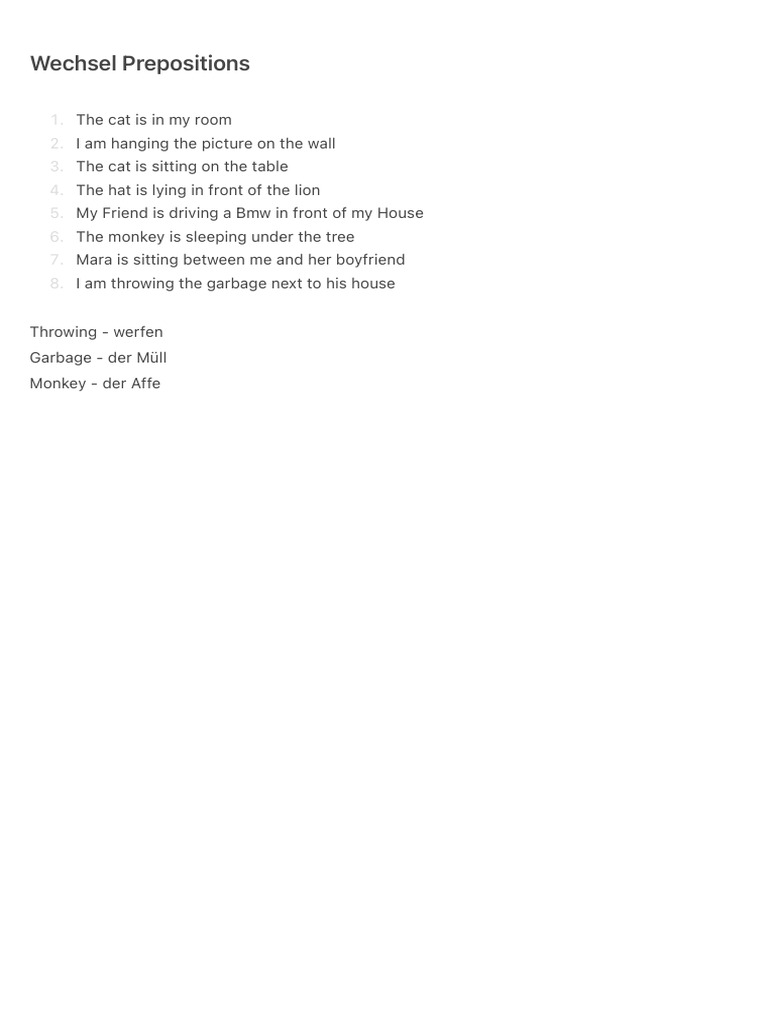 Wechsel Prepositions

1. The cat is in my room
2. I am hanging the picture on the wall
3. The cat is sitting on the table
4. The hat is lying in front of the lion
5. My Friend is driving a Bmw in front of my House
6. The monkey is sleeping under the tree
7. Mara is sitting between me and her boyfriend
8. I am throwing the garbage next to his house

Throwing - werfen
Garbage - der Müll
Monkey - der Affe